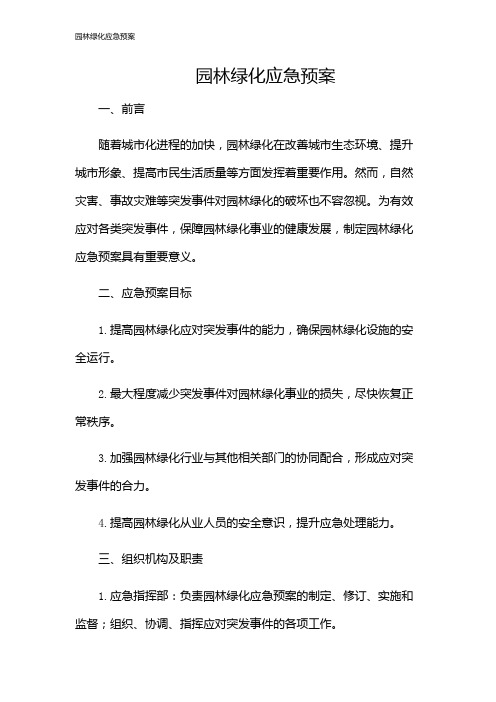 园林绿化应急预案

园林绿化应急预案

一、前言

随着城市化进程的加快，园林绿化在改善城市生态环境、提升城市形象、提高市民生活质量等方面发挥着重要作用。然而，自然灾害、事故灾难等突发事件对园林绿化的破坏也不容忽视。为有效应对各类突发事件，保障园林绿化事业的健康发展，制定园林绿化应急预案具有重要意义。

二、应急预案目标

1. 提高园林绿化应对突发事件的能力，确保园林绿化设施的安全运行。

2. 最大程度减少突发事件对园林绿化事业的损失，尽快恢复正常秩序。

3. 加强园林绿化行业与其他相关部门的协同配合，形成应对突发事件的合力。

4. 提高园林绿化从业人员的安全意识，提升应急处理能力。

三、组织机构及职责

1. 应急指挥部：负责园林绿化应急预案的制定、修订、实施和监督；组织、协调、指挥应对突发事件的各项工作。